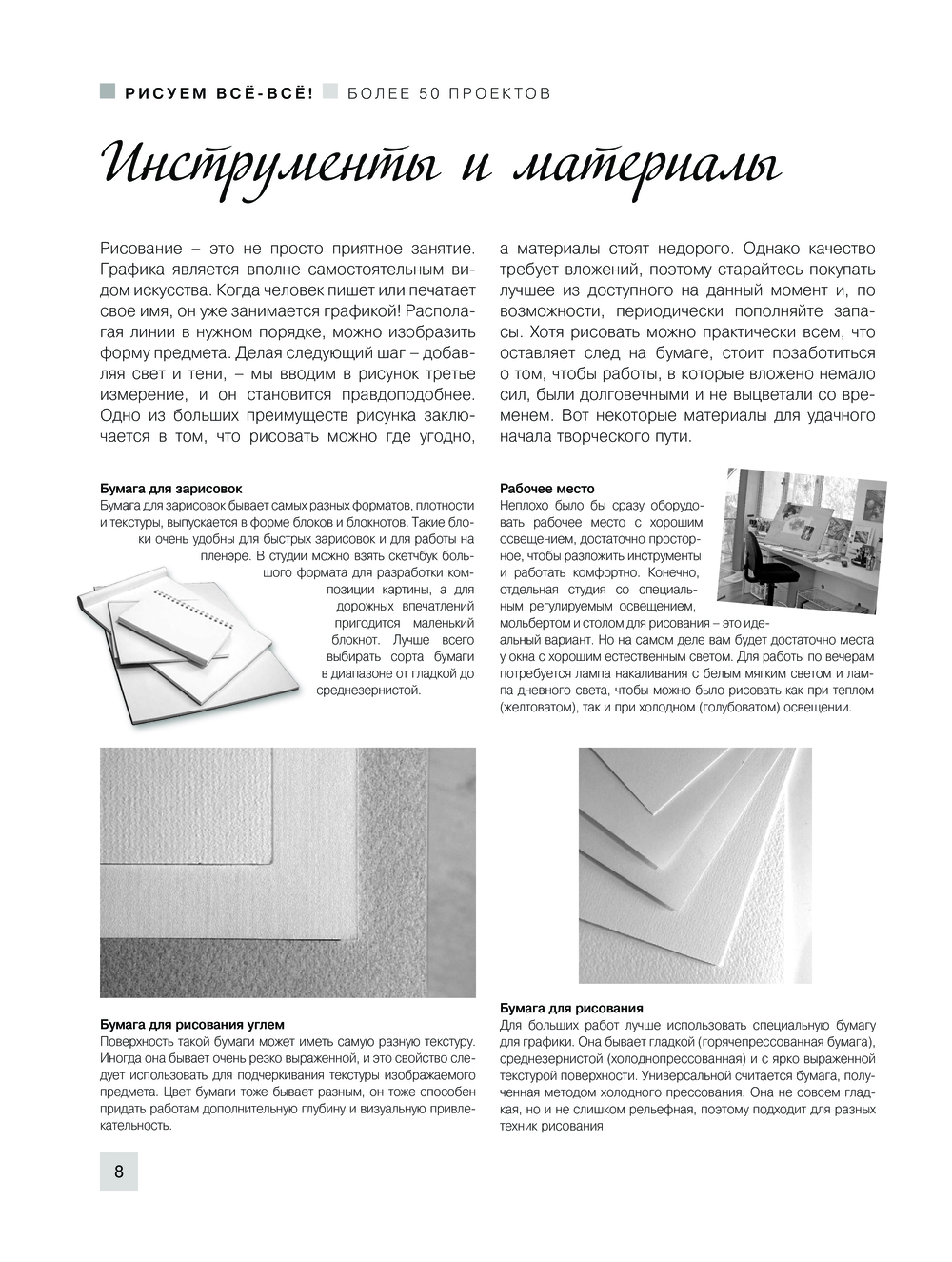 РИСУЕМ ВСЁ-ВСЁ! БОЛЕЕ 50 ПРОЕКТОВ

Инструменты и материалы

Рисование – это не просто приятное занятие. Графика является вполне самостоятельным видом искусства. Когда человек пишет или печатает свое имя, он уже занимается графикой! Располагая линии в нужном порядке, можно изобразить форму предмета. Делая следующий шаг – добавляя свет и тени, – мы вводим в рисунок третье измерение, и он становится правдоподобнее. Одно из больших преимуществ рисунка заключается в том, что рисовать можно где угодно, а материалы стоят недорого. Однако качество требует вложений, поэтому старайтесь покупать лучшее из доступного на данный момент и, по возможности, периодически пополняйте запасы. Хотя рисовать можно практически всем, что оставляет след на бумаге, стоит позаботиться о том, чтобы работы, в которые вложено немало сил, были долговечными и не выцветали со временем. Вот некоторые материалы для удачного начала творческого пути.

Бумага для зарисовок
Бумага для зарисовок бывает самых разных форматов, плотности и текстуры, выпускается в форме блоков и блокнотов. Такие блоки очень удобны для быстрых зарисовок и для работы на пленэре. В студии можно взять скетчбук большого формата для разработки композиции картины, а для дорожных впечатлений пригодится маленький блокнот. Лучше всего выбирать сорта бумаги в диапазоне от гладкой до среднезернистой.

Рабочее место
Неплохо было бы сразу оборудовать рабочее место с хорошим освещением, достаточно просторное, чтобы разложить инструменты и работать комфортно. Конечно, отдельная студия со специальным регулируемым освещением, мольбертом и столом для рисования – это идеальный вариант. Но на самом деле вам будет достаточно места у окна с хорошим естественным светом. Для работы по вечерам потребуется лампа накаливания с белым мягким светом и лампа дневного света, чтобы можно было рисовать как при теплом (желтоватом), так и при холодном (голубоватом) освещении.

Бумага для рисования углем
Поверхность такой бумаги может иметь самую разную текстуру. Иногда она бывает очень резко выраженной, и это свойство следует использовать для подчеркивания текстуры изображаемого предмета. Цвет бумаги тоже бывает разным, он тоже способен придать работам дополнительную глубину и визуальную привлекательность.

Бумага для рисования
Для больших работ лучше использовать специальную бумагу для графики. Она бывает гладкой (горячепрессованная бумага), среднезернистой (холоднопрессованная) и с ярко выраженной текстурой поверхности. Универсальной считается бумага, полученная методом холодного прессования. Она не совсем гладкая, но и не слишком рельефная, поэтому подходит для разных техник рисования.

8